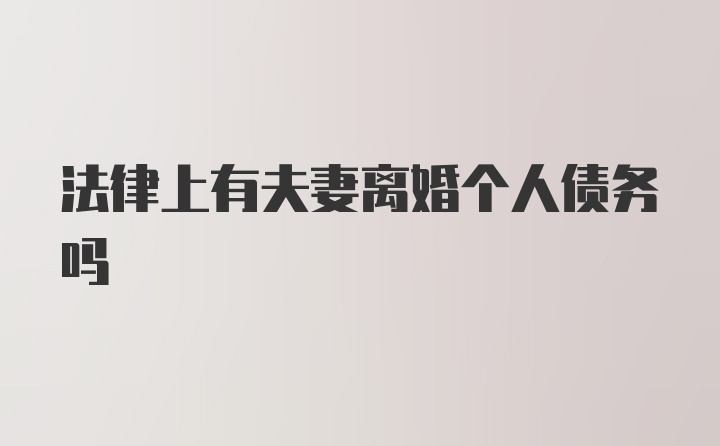 法律上有夫妻离婚个人债务吗